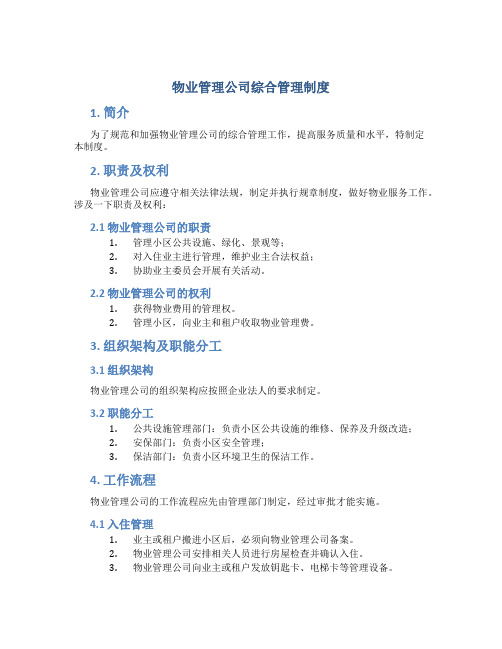 物业管理公司综合管理制度

1. 简介

为了规范和加强物业管理公司的综合管理工作，提高服务质量和水平，特制定本制度。

2. 职责及权利

物业管理公司应遵守相关法律法规，制定并执行规章制度，做好物业服务工作。涉及一下职责及权利：

2.1 物业管理公司的职责

1. 管理小区公共设施、绿化、景观等；
2. 对入住业主进行管理，维护业主合法权益；
3. 协助业主委员会开展有关活动。

2.2 物业管理公司的权利

1. 获得物业费用的管理权。
2. 管理小区，向业主和租户收取物业管理费。

3. 组织架构及职能分工

3.1 组织架构

物业管理公司的组织架构应按照企业法人的要求制定。

3.2 职能分工

1. 公共设施管理部门：负责小区公共设施的维修、保养及升级改造；
2. 安保部门：负责小区安全管理；
3. 保洁部门：负责小区环境卫生的保洁工作。

4. 工作流程

物业管理公司的工作流程应先由管理部门制定，经过审批才能实施。

4.1 入住管理

1. 业主或租户搬进小区后，必须向物业管理公司备案。
2. 物业管理公司安排相关人员进行房屋检查并确认入住。
3. 物业管理公司向业主或租户发放钥匙卡、电梯卡等管理设备。